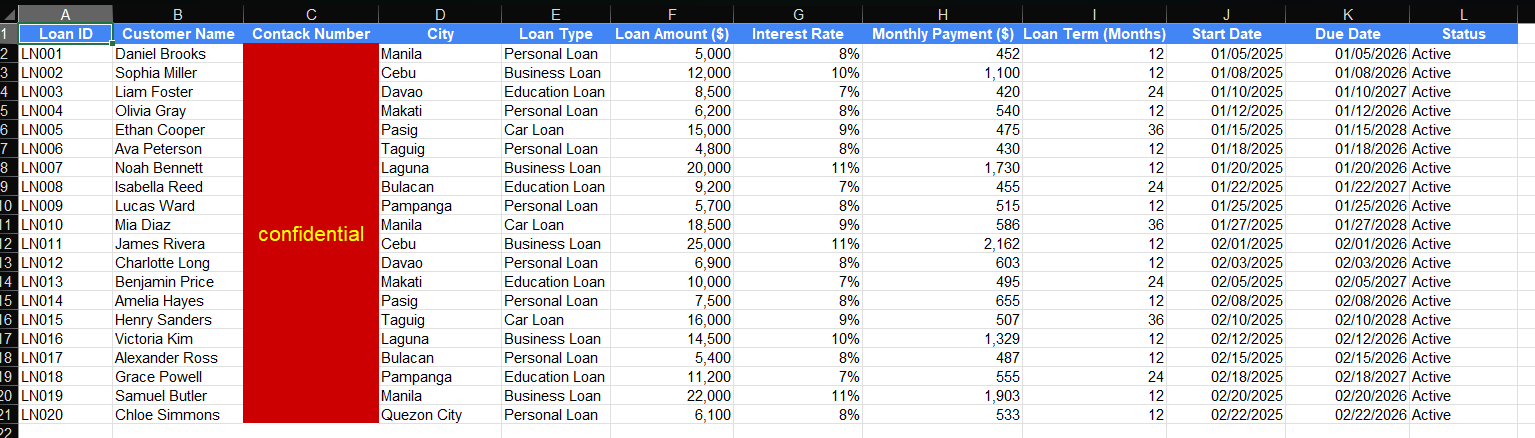 | | A | B | C | D | E | F | G | H | I | J | K | L |
|---|---|---|---|---|---|---|---|---|---|---|---|---|
| 1 | Loan ID | Customer Name | Contack Number | City | Loan Type | Loan Amount ($) | Interest Rate | Monthly Payment ($) | Loan Term (Months) | Start Date | Due Date | Status |
| 2 | LN001 | Daniel Brooks | | Manila | Personal Loan | 5,000 | 8% | 452 | 12 | 01/05/2025 | 01/05/2026 | Active |
| 3 | LN002 | Sophia Miller | | Cebu | Business Loan | 12,000 | 10% | 1,100 | 12 | 01/08/2025 | 01/08/2026 | Active |
| 4 | LN003 | Liam Foster | | Davao | Education Loan | 8,500 | 7% | 420 | 24 | 01/10/2025 | 01/10/2027 | Active |
| 5 | LN004 | Olivia Gray | | Makati | Personal Loan | 6,200 | 8% | 540 | 12 | 01/12/2025 | 01/12/2026 | Active |
| 6 | LN005 | Ethan Cooper | | Pasig | Car Loan | 15,000 | 9% | 475 | 36 | 01/15/2025 | 01/15/2028 | Active |
| 7 | LN006 | Ava Peterson | | Taguig | Personal Loan | 4,800 | 8% | 430 | 12 | 01/18/2025 | 01/18/2026 | Active |
| 8 | LN007 | Noah Bennett | | Laguna | Business Loan | 20,000 | 11% | 1,730 | 12 | 01/20/2025 | 01/20/2026 | Active |
| 9 | LN008 | Isabella Reed | | Bulacan | Education Loan | 9,200 | 7% | 455 | 24 | 01/22/2025 | 01/22/2027 | Active |
| 10 | LN009 | Lucas Ward | | Pampanga | Personal Loan | 5,700 | 8% | 515 | 12 | 01/25/2025 | 01/25/2026 | Active |
| 11 | LN010 | Mia Diaz | confidential | Manila | Car Loan | 18,500 | 9% | 586 | 36 | 01/27/2025 | 01/27/2028 | Active |
| 12 | LN011 | James Rivera | | Cebu | Business Loan | 25,000 | 11% | 2,162 | 12 | 02/01/2025 | 02/01/2026 | Active |
| 13 | LN012 | Charlotte Long | | Davao | Personal Loan | 6,900 | 8% | 603 | 12 | 02/03/2025 | 02/03/2026 | Active |
| 14 | LN013 | Benjamin Price | | Makati | Education Loan | 10,000 | 7% | 495 | 24 | 02/05/2025 | 02/05/2027 | Active |
| 15 | LN014 | Amelia Hayes | | Pasig | Personal Loan | 7,500 | 8% | 655 | 12 | 02/08/2025 | 02/08/2026 | Active |
| 16 | LN015 | Henry Sanders | | Taguig | Car Loan | 16,000 | 9% | 507 | 36 | 02/10/2025 | 02/10/2028 | Active |
| 17 | LN016 | Victoria Kim | | Laguna | Business Loan | 14,500 | 10% | 1,329 | 12 | 02/12/2025 | 02/12/2026 | Active |
| 18 | LN017 | Alexander Ross | | Bulacan | Personal Loan | 5,400 | 8% | 487 | 12 | 02/15/2025 | 02/15/2026 | Active |
| 19 | LN018 | Grace Powell | | Pampanga | Education Loan | 11,200 | 7% | 555 | 24 | 02/18/2025 | 02/18/2027 | Active |
| 20 | LN019 | Samuel Butler | | Manila | Business Loan | 22,000 | 11% | 1,903 | 12 | 02/20/2025 | 02/20/2026 | Active |
| 21 | LN020 | Chloe Simmons | | Quezon City | Personal Loan | 6,100 | 8% | 533 | 12 | 02/22/2025 | 02/22/2026 | Active |
| 22 | | | | | | | | | | | | |